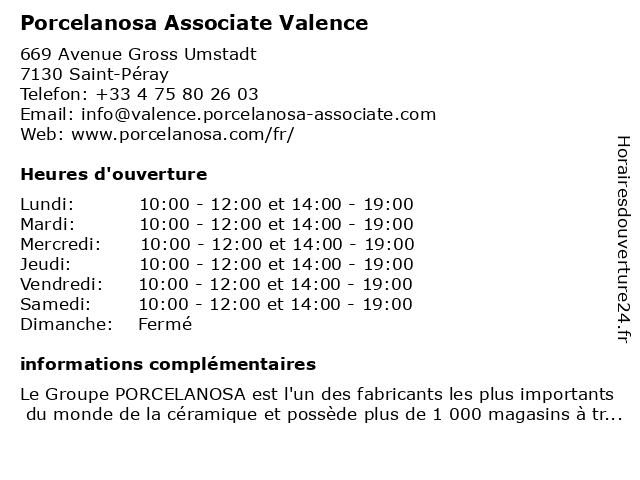 Porcelanosa Associate Valence

669 Avenue Gross Umstadt
7130 Saint-Péray
Telefon: +33 4 75 80 26 03
Email: info@valence.porcelanosa-associate.com
Web: www.porcelanosa.com/fr/

Heures d'ouverture

| | |
|---|---|
| Lundi: | 10:00 - 12:00 et 14:00 - 19:00 |
| Mardi: | 10:00 - 12:00 et 14:00 - 19:00 |
| Mercredi: | 10:00 - 12:00 et 14:00 - 19:00 |
| Jeudi: | 10:00 - 12:00 et 14:00 - 19:00 |
| Vendredi: | 10:00 - 12:00 et 14:00 - 19:00 |
| Samedi: | 10:00 - 12:00 et 14:00 - 19:00 |
| Dimanche: | Fermé |

informations complémentaires

Le Groupe PORCELANOSA est l'un des fabricants les plus importants du monde de la céramique et possède plus de 1 000 magasins à tr...

Horairesdouverture24.fr